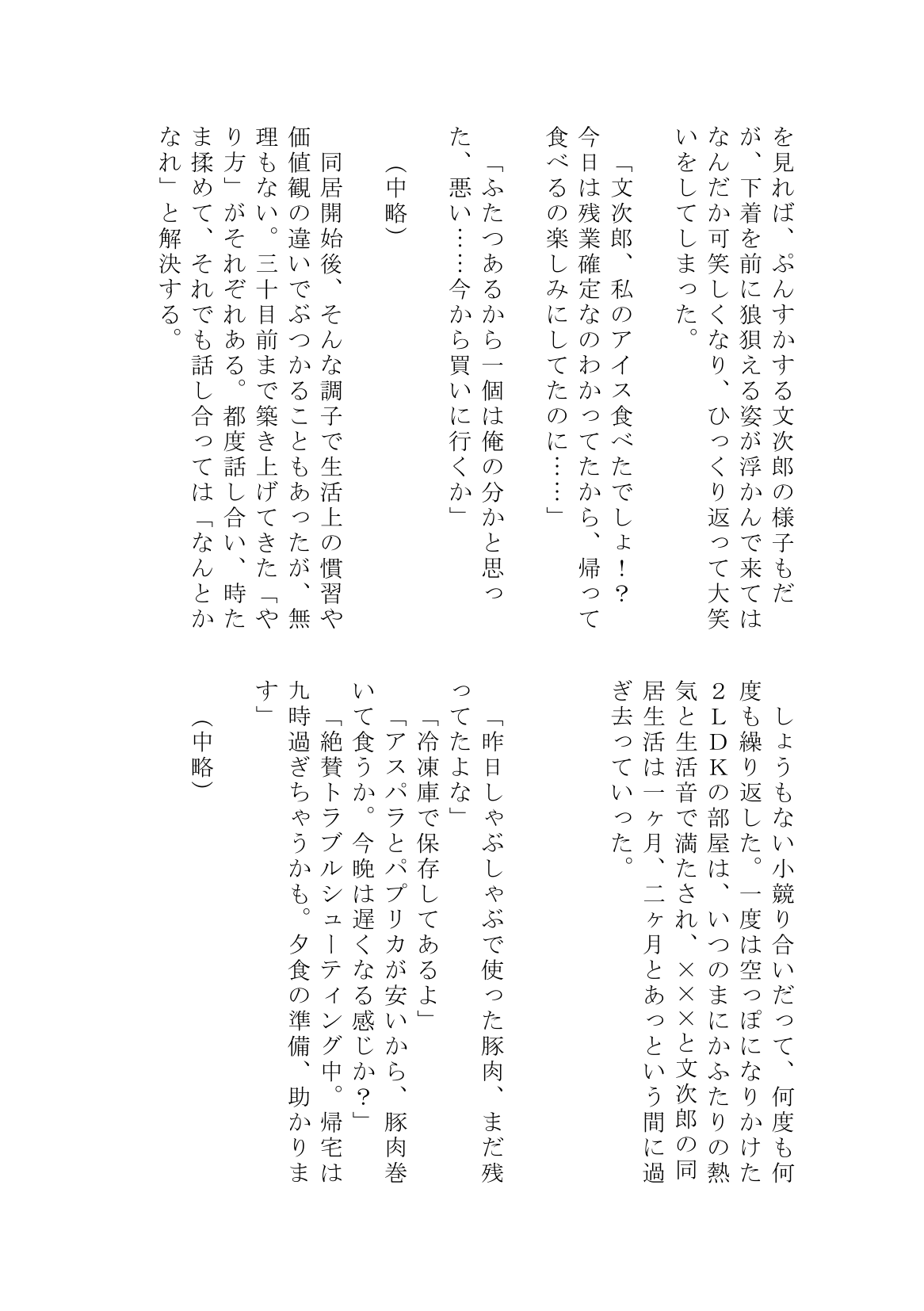 を見れば、ぷんすかする文次郎の様子もだが、下着を前に狼狽える姿が浮かんで来てはなんだか可笑しくなり、ひっくり返って大笑いをしてしまった。

「文次郎、私のアイス食べたでしょ！？今日は残業確定なのわかってたから、帰って食べるの楽しみにしてたのに……」

「ふたつあるから一個は俺の分かと思った、悪い……今から買いに行くか」

（中略）

同居開始後、そんな調子で生活上の慣習や価値観の違いでぶつかることもあったが、無理もない。三十目前まで築き上げてきた「やり方」がそれぞれある。都度話し合い、時たま揉めて、それでも話し合っては「なんとかなれ」と解決する。

しょうもない小競り合いだって、何度も何度も繰り返した。一度は空っぽになりかけた２ＬＤＫの部屋は、いつのまにかふたりの熱気と生活音で満たされ、×××と文次郎の同居生活は一ヶ月、二ヶ月とあっという間に過ぎ去っていった。

「昨日しゃぶしゃぶで使った豚肉、まだ残ってたよな」
「冷凍庫で保存してあるよ」
「アスパラとパプリカが安いから、豚肉巻いて食うか。今晩は遅くなる感じか？」
「絶賛トラブルシューティング中。帰宅は九時過ぎちゃうかも。夕食の準備、助かります」

（中略）